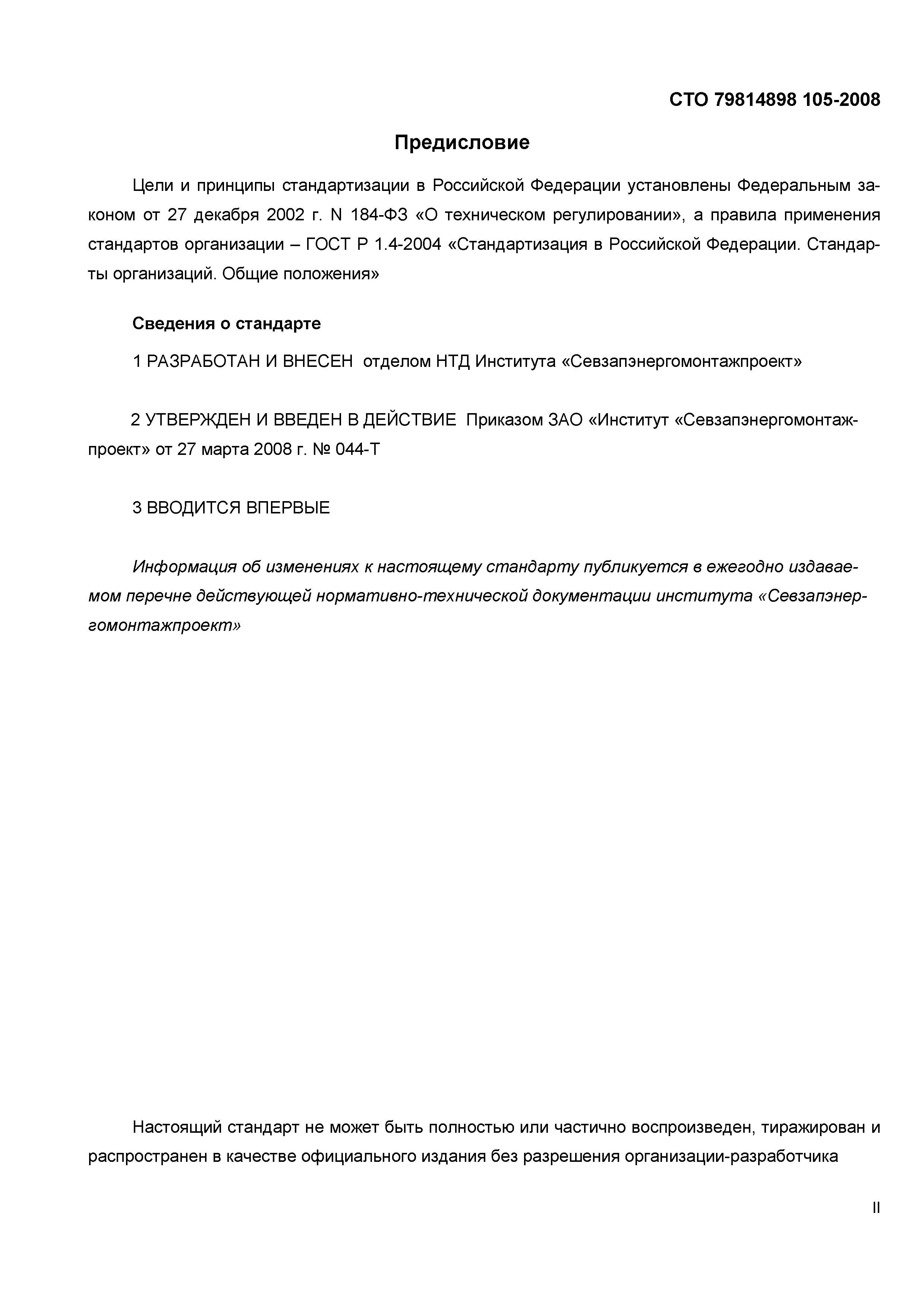 СТО 79814898 105-2008

Предисловие

Цели и принципы стандартизации в Российской Федерации установлены Федеральным законом от 27 декабря 2002 г. N 184-ФЗ «О техническом регулировании», а правила применения стандартов организации – ГОСТ Р 1.4-2004 «Стандартизация в Российской Федерации. Стандарты организаций. Общие положения»

Сведения о стандарте

1 РАЗРАБОТАН И ВНЕСЕН отделом НТД Института «Севзапэнергомонтажпроект»

2 УТВЕРЖДЕН И ВВЕДЕН В ДЕЙСТВИЕ Приказом ЗАО «Институт «Севзапэнергомонтажпроект» от 27 марта 2008 г. № 044-Т

3 ВВОДИТСЯ ВПЕРВЫЕ

Информация об изменениях к настоящему стандарту публикуется в ежегодно издаваемом перечне действующей нормативно-технической документации института «Севзапэнергомонтажпроект»

Настоящий стандарт не может быть полностью или частично воспроизведен, тиражирован и распространен в качестве официального издания без разрешения организации-разработчика

II